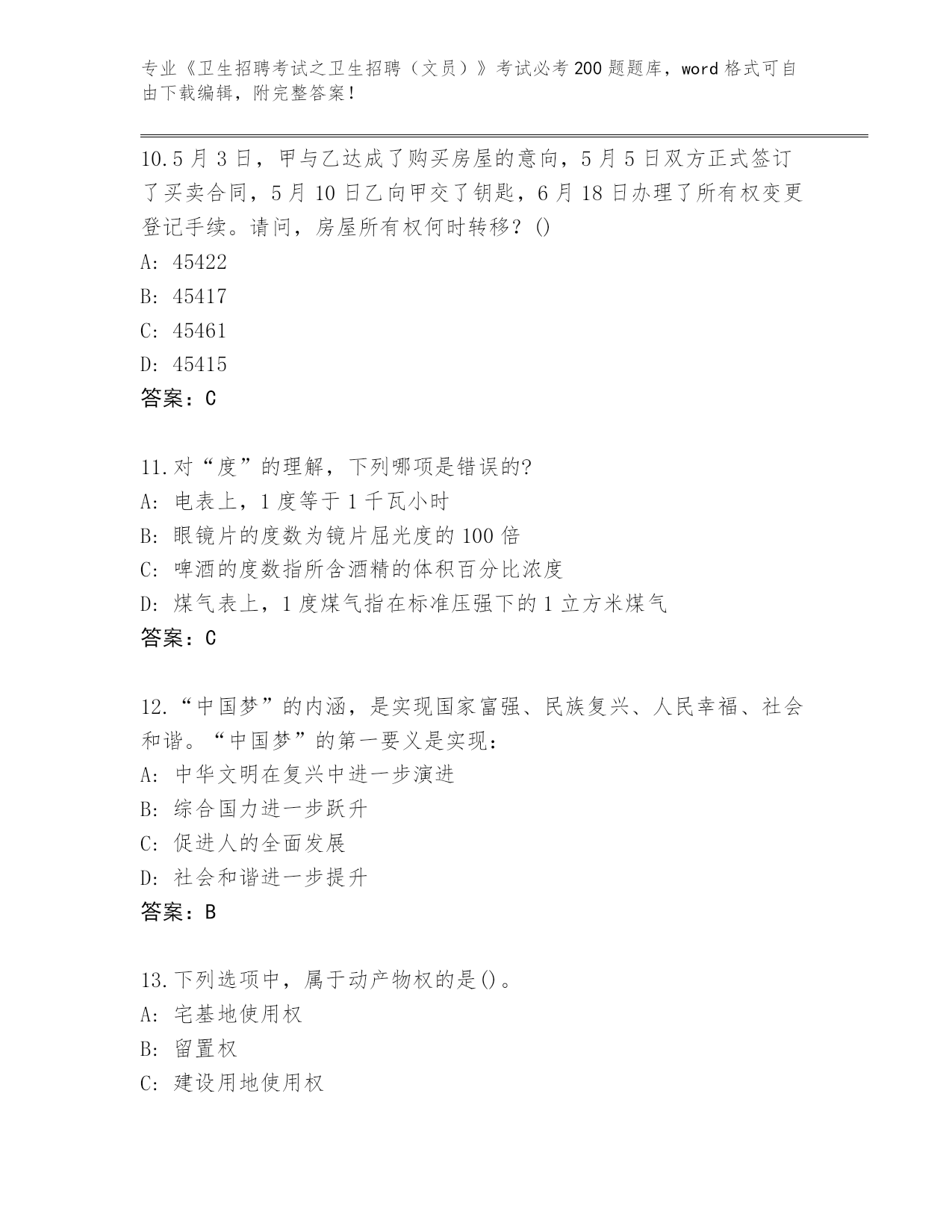 专业《卫生招聘考试之卫生招聘（文员）》考试必考200题题库，word格式可自由下载编辑，附完整答案！

10.5月3日，甲与乙达成了购买房屋的意向，5月5日双方正式签订了买卖合同，5月10日乙向甲交了钥匙，6月18日办理了所有权变更登记手续。请问，房屋所有权何时转移？()
A: 45422
B: 45417
C: 45461
D: 45415
答案：C

11.对“度”的理解，下列哪项是错误的?
A: 电表上，1度等于1千瓦小时
B: 眼镜片的度数为镜片屈光度的100倍
C: 啤酒的度数指所含酒精的体积百分比浓度
D: 煤气表上，1度煤气指在标准压强下的1立方米煤气
答案：C

12.“中国梦”的内涵，是实现国家富强、民族复兴、人民幸福、社会和谐。“中国梦”的第一要义是实现：
A: 中华文明在复兴中进一步演进
B: 综合国力进一步跃升
C: 促进人的全面发展
D: 社会和谐进一步提升
答案：B

13.下列选项中，属于动产物权的是()。
A: 宅基地使用权
B: 留置权
C: 建设用地使用权